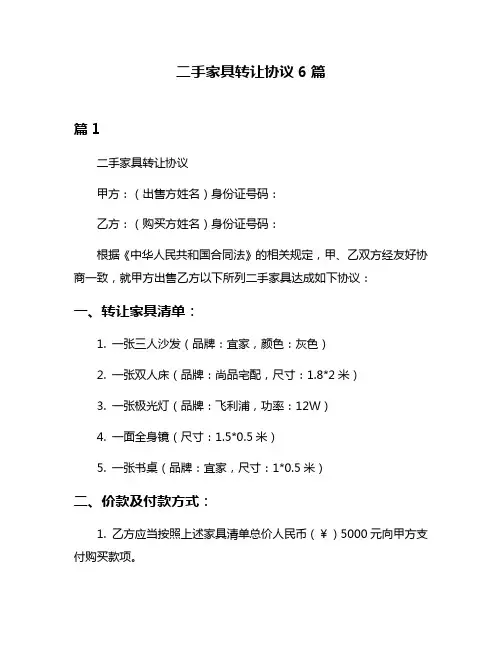 二手家具转让协议 6 篇

篇 1

二手家具转让协议

甲方：（出售方姓名）身份证号码：

乙方：（购买方姓名）身份证号码：

根据《中华人民共和国合同法》的相关规定，甲、乙双方经友好协商一致，就甲方出售乙方以下所列二手家具达成如下协议：

一、转让家具清单：

1. 一张三人沙发（品牌：宜家，颜色：灰色）

2. 一张双人床（品牌：尚品宅配，尺寸：1.8*2 米）

3. 一张极光灯（品牌：飞利浦，功率：12W）

4. 一面全身镜（尺寸：1.5*0.5 米）

5. 一张书桌（品牌：宜家，尺寸：1*0.5 米）

二、价款及付款方式：

1. 乙方应当按照上述家具清单总价人民币（￥）5000 元向甲方支付购买款项。